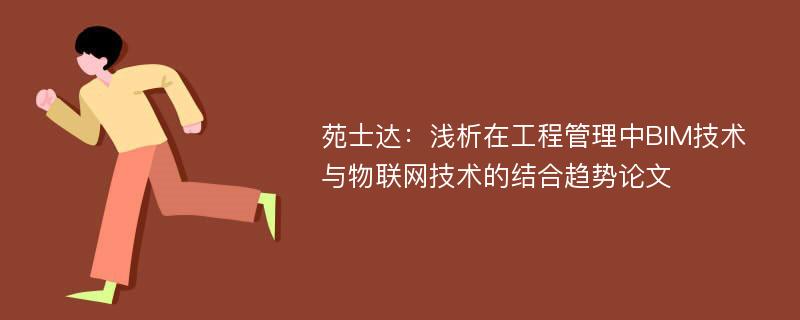 苑士达：浅析在工程管理中BIM技术与物联网技术的结合趋势论文